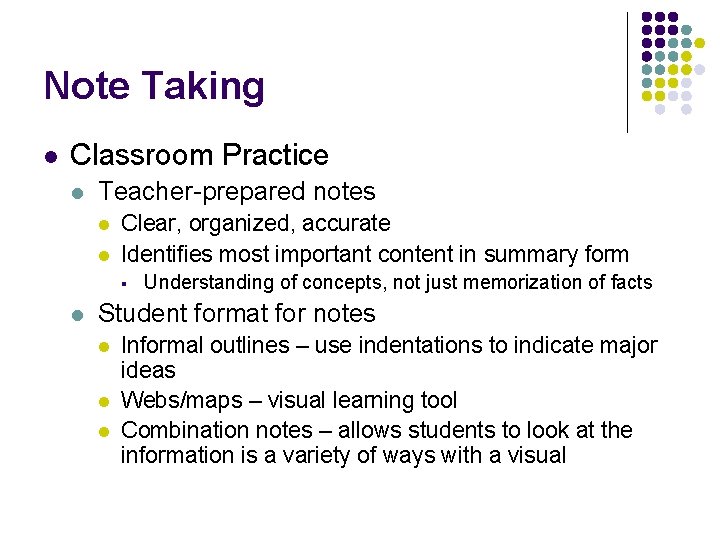 Note Taking

- Classroom Practice
  - Teacher-prepared notes
    - Clear, organized, accurate
    - Identifies most important content in summary form
      - Understanding of concepts, not just memorization of facts
  - Student format for notes
    - Informal outlines – use indentations to indicate major ideas
    - Webs/maps – visual learning tool
    - Combination notes – allows students to look at the information is a variety of ways with a visual